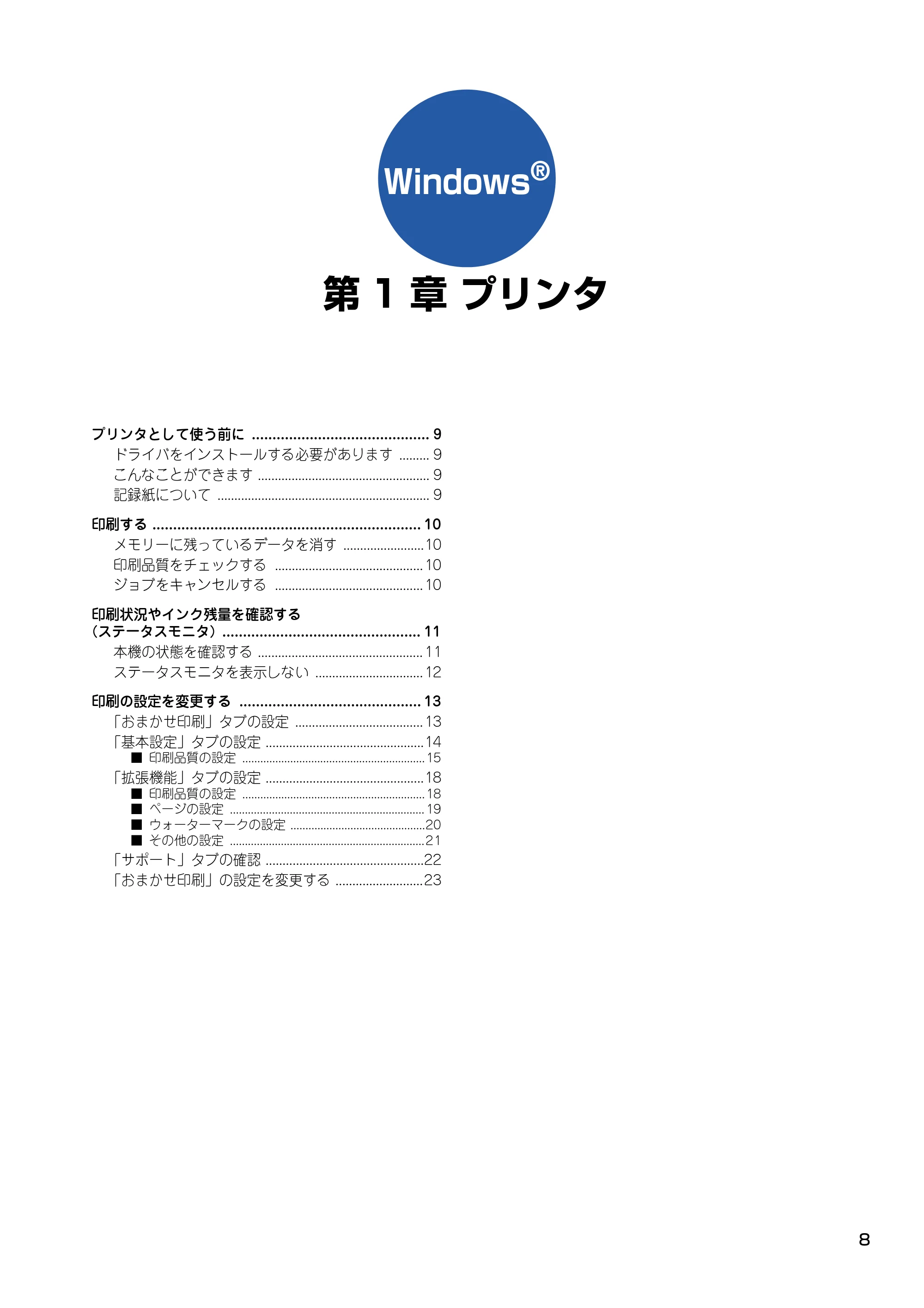 Windows®

第1章 プリンタ

プリンタとして使う前に 9
ドライバをインストールする必要があります 9
こんなことができます 9
記録紙について 9

印刷する 10
メモリーに残っているデータを消す 10
印刷品質をチェックする 10
ジョブをキャンセルする 10

印刷状況やインク残量を確認する
（ステータスモニタ） 11
本機の状態を確認する 11
ステータスモニタを表示しない 12

印刷の設定を変更する 13
「おまかせ印刷」タブの設定 13
「基本設定」タブの設定 14
■ 印刷品質の設定 15
「拡張機能」タブの設定 18
■ 印刷品質の設定 18
■ ページの設定 19
■ ウォーターマークの設定 20
■ その他の設定 21
「サポート」タブの確認 22
「おまかせ印刷」の設定を変更する 23

8